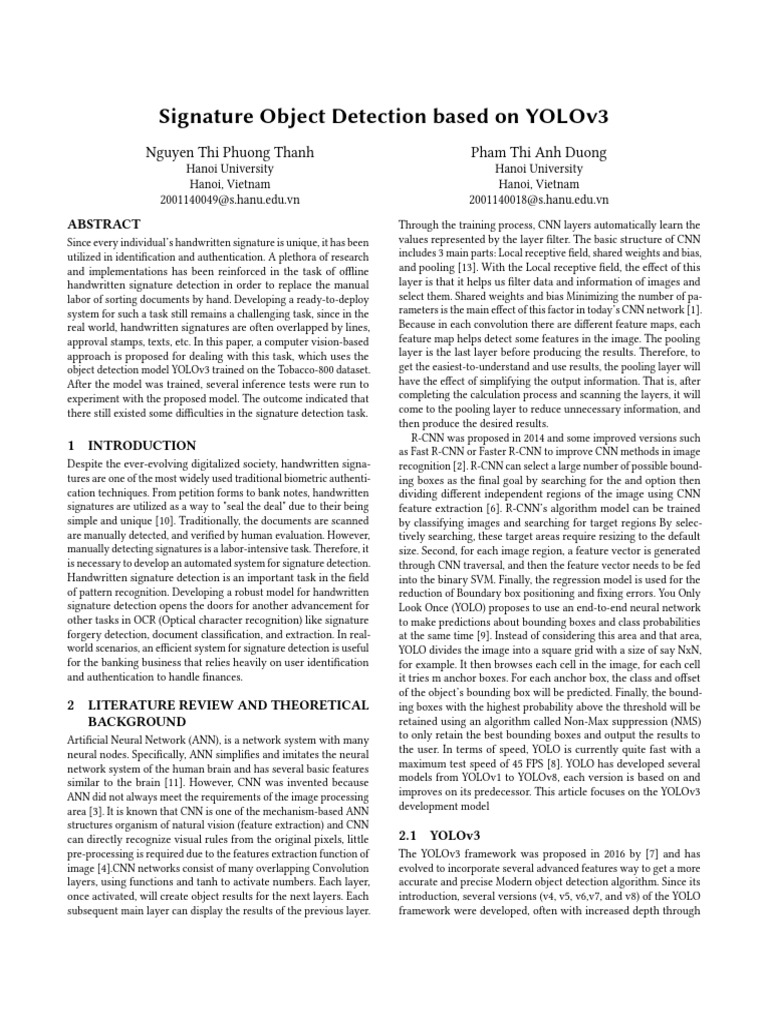 Signature Object Detection based on YOLOv3

Nguyen Thi Phuong Thanh
Hanoi University
Hanoi, Vietnam
2001140049@s.hanu.edu.vn

Pham Thi Anh Duong
Hanoi University
Hanoi, Vietnam
2001140018@s.hanu.edu.vn

ABSTRACT

Since every individual's handwritten signature is unique, it has been utilized in identification and authentication. A plethora of research and implementations has been reinforced in the task of offline handwritten signature detection in order to replace the manual labor of sorting documents by hand. Developing a ready-to-deploy system for such a task still remains a challenging task, since in the real world, handwritten signatures are often overlapped by lines, approval stamps, texts, etc. In this paper, a computer vision-based approach is proposed for dealing with this task, which uses the object detection model YOLOv3 trained on the Tobacco-800 dataset. After the model was trained, several inference tests were run to experiment with the proposed model. The outcome indicated that there still existed some difficulties in the signature detection task.

1 INTRODUCTION

Despite the ever-evolving digitalized society, handwritten signatures are one of the most widely used traditional biometric authentication techniques. From petition forms to bank notes, handwritten signatures are utilized as a way to "seal the deal" due to their being simple and unique [10]. Traditionally, the documents are scanned are manually detected, and verified by human evaluation. However, manually detecting signatures is a labor-intensive task. Therefore, it is necessary to develop an automated system for signature detection. Handwritten signature detection is an important task in the field of pattern recognition. Developing a robust model for handwritten signature detection opens the doors for another advancement for other tasks in OCR (Optical character recognition) like signature forgery detection, document classification, and extraction. In real-world scenarios, an efficient system for signature detection is useful for the banking business that relies heavily on user identification and authentication to handle finances.

2 LITERATURE REVIEW AND THEORETICAL BACKGROUND

Artificial Neural Network (ANN), is a network system with many neural nodes. Specifically, ANN simplifies and imitates the neural network system of the human brain and has several basic features similar to the brain [11]. However, CNN was invented because ANN did not always meet the requirements of the image processing area [3]. It is known that CNN is one of the mechanism-based ANN structures organism of natural vision (feature extraction) and CNN can directly recognize visual rules from the original pixels, little pre-processing is required due to the features extraction function of image [4].CNN networks consist of many overlapping Convolution layers, using functions and tanh to activate numbers. Each layer, once activated, will create object results for the next layers. Each subsequent main layer can display the results of the previous layer.

Through the training process, CNN layers automatically learn the values represented by the layer filter. The basic structure of CNN includes 3 main parts: Local receptive field, shared weights and bias, and pooling [13]. With the Local receptive field, the effect of this layer is that it helps us filter data and information of images and select them. Shared weights and bias Minimizing the number of parameters is the main effect of this factor in today's CNN network [1]. Because in each convolution there are different feature maps, each feature map helps detect some features in the image. The pooling layer is the last layer before producing the results. Therefore, to get the easiest-to-understand and use results, the pooling layer will have the effect of simplifying the output information. That is, after completing the calculation process and scanning the layers, it will come to the pooling layer to reduce unnecessary information, and then produce the desired results.

R-CNN was proposed in 2014 and some improved versions such as Fast R-CNN or Faster R-CNN to improve CNN methods in image recognition [2]. R-CNN can select a large number of possible bounding boxes as the final goal by searching for the and option then dividing different independent regions of the image using CNN feature extraction [6]. R-CNN's algorithm model can be trained by classifying images and searching for target regions By selectively searching, these target areas require resizing to the default size. Second, for each image region, a feature vector is generated through CNN traversal, and then the feature vector needs to be fed into the binary SVM. Finally, the regression model is used for the reduction of Boundary box positioning and fixing errors. You Only Look Once (YOLO) proposes to use an end-to-end neural network to make predictions about bounding boxes and class probabilities at the same time [9]. Instead of considering this area and that area, YOLO divides the image into a square grid with a size of say NxN, for example. It then browses each cell in the image, for each cell it tries m anchor boxes. For each anchor box, the class and offset of the object's bounding box will be predicted. Finally, the bounding boxes with the highest probability above the threshold will be retained using an algorithm called Non-Max suppression (NMS) to only retain the best bounding boxes and output the results to the user. In terms of speed, YOLO is currently quite fast with a maximum test speed of 45 FPS [8]. YOLO has developed several models from YOLOv1 to YOLOv8, each version is based on and improves on its predecessor. This article focuses on the YOLOv3 development model

2.1 YOLOv3

The YOLOv3 framework was proposed in 2016 by [7] and has evolved to incorporate several advanced features way to get a more accurate and precise Modern object detection algorithm. Since its introduction, several versions (v4, v5, v6,v7, and v8) of the YOLO framework were developed, often with increased depth through